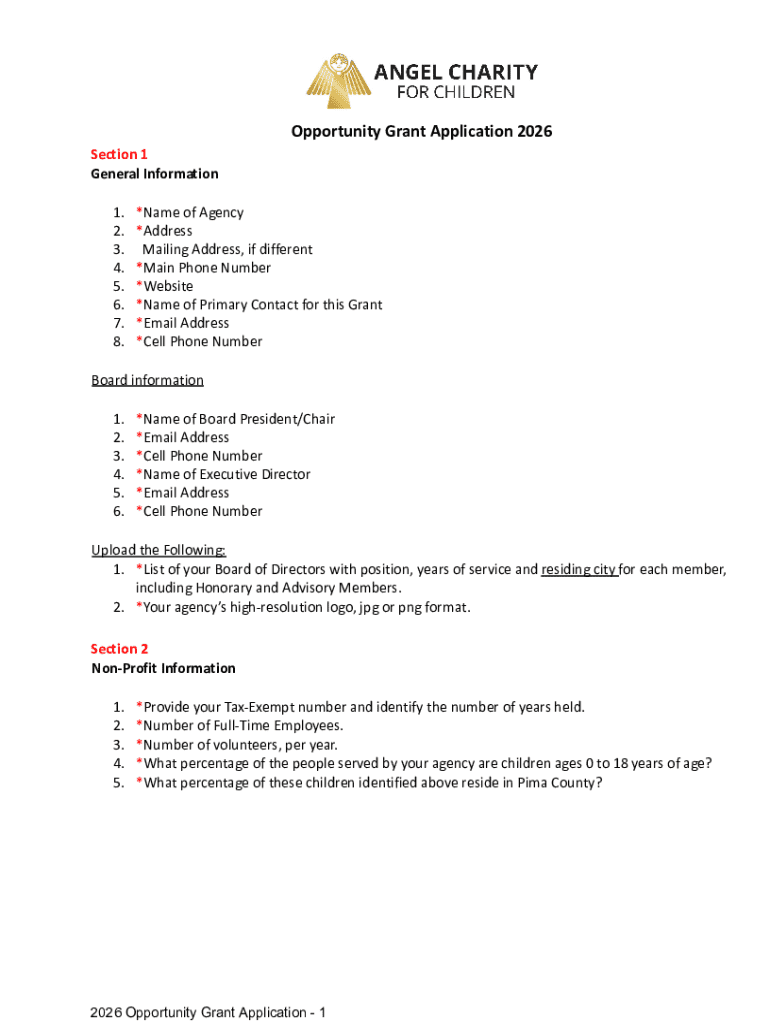 ANGEL CHARITY
FOR CHILDREN

Opportunity Grant Application 2026

Section 1
General Information

1. *Name of Agency
2. *Address
3. Mailing Address, if different
4. *Main Phone Number
5. *Website
6. *Name of Primary Contact for this Grant
7. *Email Address
8. *Cell Phone Number

Board information

1. *Name of Board President/Chair
2. *Email Address
3. *Cell Phone Number
4. *Name of Executive Director
5. *Email Address
6. *Cell Phone Number

Upload the Following:
1. *List of your Board of Directors with position, years of service and residing city for each member, including Honorary and Advisory Members.
2. *Your agency's high-resolution logo, jpg or png format.

Section 2
Non-Profit Information

1. *Provide your Tax-Exempt number and identify the number of years held.
2. *Number of Full-Time Employees.
3. *Number of volunteers, per year.
4. *What percentage of the people served by your agency are children ages 0 to 18 years of age?
5. *What percentage of these children identified above reside in Pima County?

2026 Opportunity Grant Application - 1